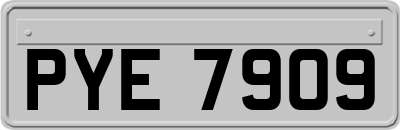 PYE 7909